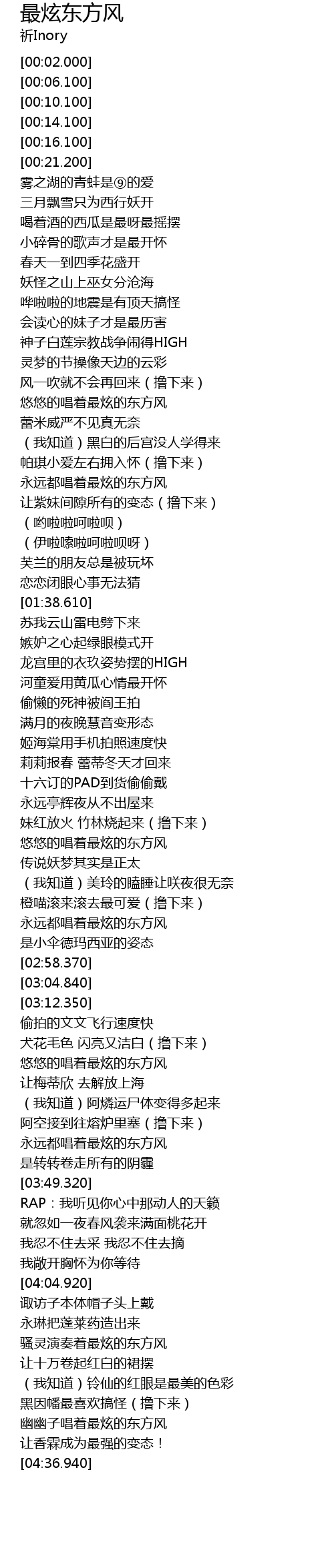 最炫东方风
祈Inory

[00:02.000]
[00:06.100]
[00:10.100]
[00:14.100]
[00:16.100]
[00:21.200]
雾之湖的青蛙是⑨的爱
三月飘雪只为西行妖开
喝着酒的西瓜是最呀最摇摆
小碎骨的歌声才是最开怀
春天一到四季花盛开
妖怪之山上巫女分沧海
哗啦啦的地震是有顶天搞怪
会读心的妹子才是最厉害
神子白莲宗教战争闹得HIGH
灵梦的节操像天边的云彩
风一吹就不会再回来（撸下来）
悠悠的唱着最炫的东方风
蕾米威严不见真无奈
（我知道）黑白的后宫没人学得来
帕琪小爱左右拥入怀（撸下来）
永远都唱着最炫的东方风
让紫妹间隙所有的变态（撸下来）
（哟啦啦呵啦呗）
（伊啦嗦啦呵啦呗呀）
芙兰的朋友总是被玩坏
恋恋闭眼心事无法猜
[01:38.610]
苏我云山雷电劈下来
嫉妒之心起绿眼模式开
龙宫里的衣玖姿势摆的HIGH
河童爱用黄瓜心情最开怀
偷懒的死神被阎王拍
满月的夜晚慧音变形态
姬海棠用手机拍照速度快
莉莉报春 蕾蒂冬天才回来
十六订的PAD到货偷偷戴
永远亭辉夜从不出屋来
妹红放火 竹林烧起来（撸下来）
悠悠的唱着最炫的东方风
传说妖梦其实是正太
（我知道）美玲的瞌睡让咲夜很无奈
橙喵滚来滚去最可爱（撸下来）
永远都唱着最炫的东方风
是小伞德玛西亚的姿态
[02:58.370]
[03:04.840]
[03:12.350]
偷拍的文文飞行速度快
犬花毛色 闪亮又洁白（撸下来）
悠悠的唱着最炫的东方风
让梅蒂欣 去解放上海
（我知道）阿燐运尸体变得多起来
阿空接到往熔炉里塞（撸下来）
永远都唱着最炫的东方风
是转转卷走所有的阴霾
[03:49.320]
RAP：我听见你心中那动人的天籁
就忽如一夜春风袭来满面桃花开
我忍不住去采 我忍不住去摘
我敞开胸怀为你等待
[04:04.920]
诹访子本体帽子头上戴
永琳把蓬莱药造出来
骚灵演奏着最炫的东方风
让十万卷起红白的裙摆
（我知道）铃仙的红眼是最美的色彩
黑因幡最喜欢搞怪（撸下来）
幽幽子唱着最炫的东方风
让香霖成为最强的变态！
[04:36.940]